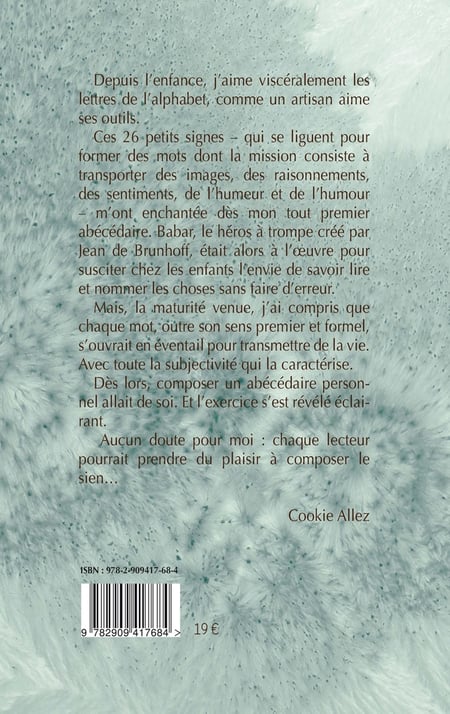 Depuis l'enfance, j'aime viscéralement les lettres de l'alphabet, comme un artisan aime ses outils.

Ces 26 petits signes – qui se liguent pour former des mots dont la mission consiste à transporter des images, des raisonnements, des sentiments, de l'humeur et de l'humour – m'ont enchantée dès mon tout premier abécédaire. Babar, le héros à trompe créé par Jean de Brunhoff, était alors à l'œuvre pour susciter chez les enfants l'envie de savoir lire et nommer les choses sans faire d'erreur.

Mais, la maturité venue, j'ai compris que chaque mot, outre son sens premier et formel, s'ouvrait en éventail pour transmettre de la vie. Avec toute la subjectivité qui la caractérise.

Dès lors, composer un abécédaire personnel allait de soi. Et l'exercice s'est révélé éclairant.

Aucun doute pour moi : chaque lecteur pourrait prendre du plaisir à composer le sien…

Cookie Allez

ISBN : 978-2-909417-68-4

9 782909 417684 >

19 €